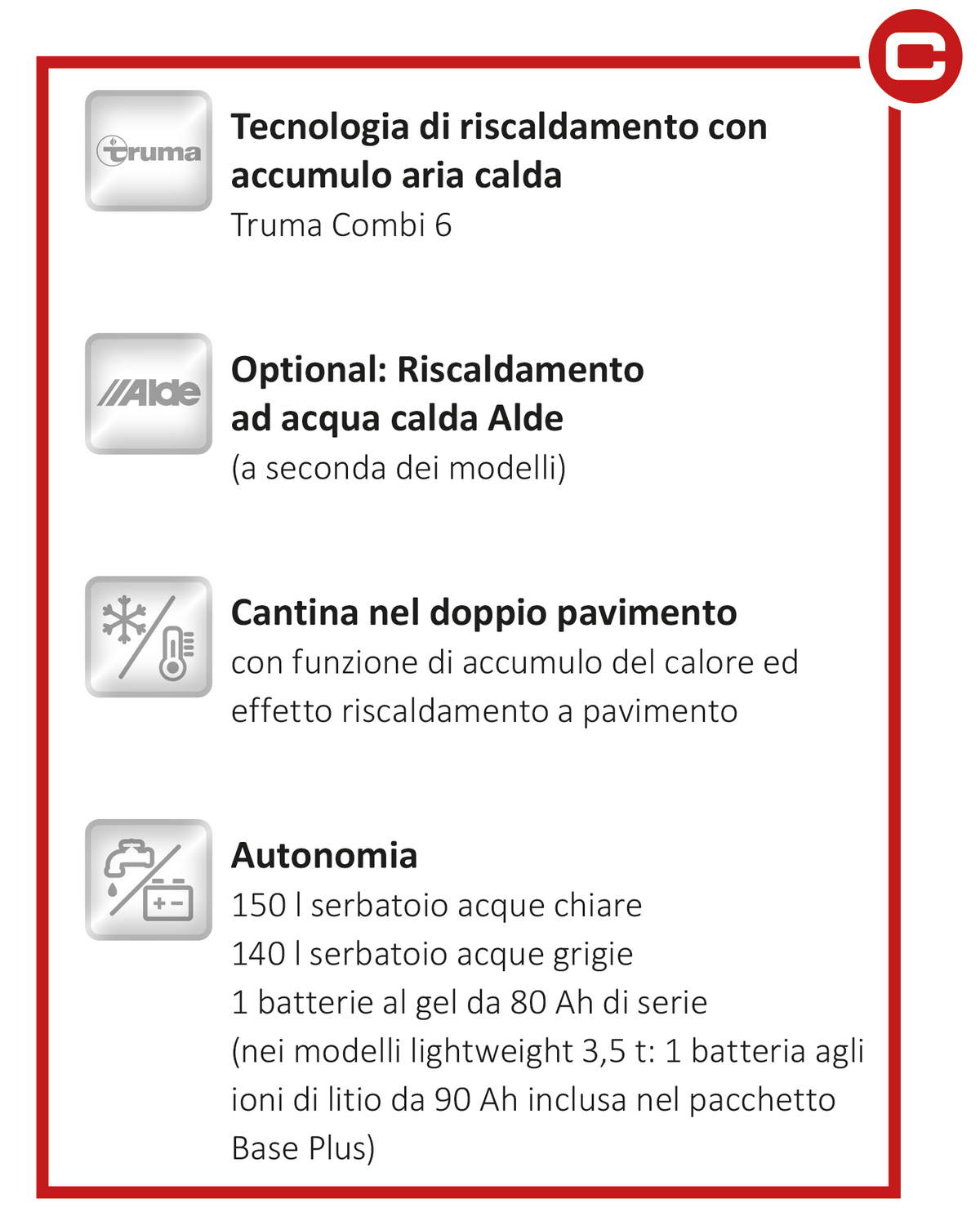 truma

Tecnologia di riscaldamento con accumulo aria calda
Truma Combi 6

Alde

Optional: Riscaldamento ad acqua calda Alde
(a seconda dei modelli)

Cantina nel doppio pavimento
con funzione di accumulo del calore ed effetto riscaldamento a pavimento

Autonomia
150 l serbatoio acque chiare
140 l serbatoio acque grigie
1 batterie al gel da 80 Ah di serie
(nei modelli lightweight 3,5 t: 1 batteria agli ioni di litio da 90 Ah inclusa nel pacchetto Base Plus)